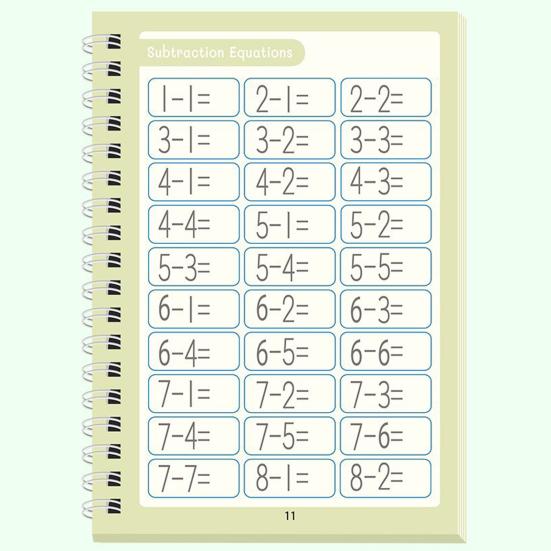 Subtraction Equations

| | | |
|---|---|---|
| $1-1=$ | $2-1=$ | $2-2=$ |
| $3-1=$ | $3-2=$ | $3-3=$ |
| $4-1=$ | $4-2=$ | $4-3=$ |
| $4-4=$ | $5-1=$ | $5-2=$ |
| $5-3=$ | $5-4=$ | $5-5=$ |
| $6-1=$ | $6-2=$ | $6-3=$ |
| $6-4=$ | $6-5=$ | $6-6=$ |
| $7-1=$ | $7-2=$ | $7-3=$ |
| $7-4=$ | $7-5=$ | $7-6=$ |
| $7-7=$ | $8-1=$ | $8-2=$ |

11